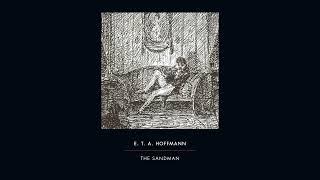 E. T. A. HOFFMANN

THE SANDMAN